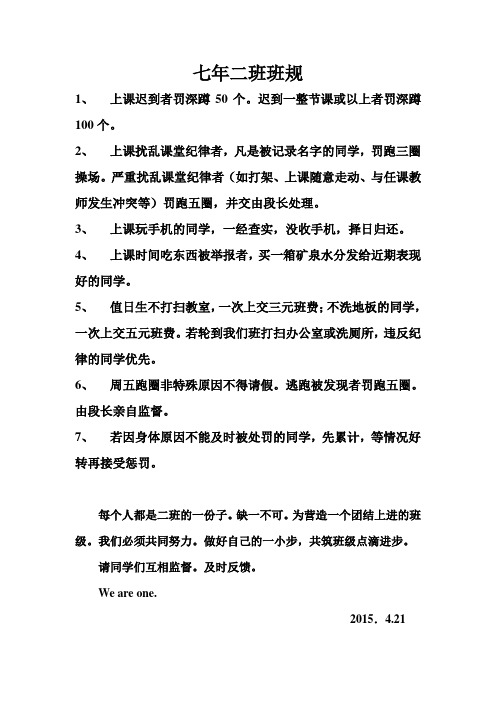 七年二班班规

1、 上课迟到者罚深蹲 50 个。迟到一整节课或以上者罚深蹲 100 个。

2、 上课扰乱课堂纪律者，凡是被记录名字的同学，罚跑三圈操场。严重扰乱课堂纪律者（如打架、上课随意走动、与任课教师发生冲突等）罚跑五圈，并交由段长处理。

3、 上课玩手机的同学，一经查实，没收手机，择日归还。

4、 上课时间吃东西被举报者，买一箱矿泉水分发给近期表现好的同学。

5、 值日生不打扫教室，一次上交三元班费；不洗地板的同学，一次上交五元班费。若轮到我们班打扫办公室或洗厕所，违反纪律的同学优先。

6、 周五跑圈非特殊原因不得请假。逃跑被发现者罚跑五圈。由段长亲自监督。

7、 若因身体原因不能及时被处罚的同学，先累计，等情况好转再接受惩罚。

每个人都是二班的一份子。缺一不可。为营造一个团结上进的班级。我们必须共同努力。做好自己的一小步，共筑班级点滴进步。

请同学们互相监督。及时反馈。

We are one.

2015．4.21